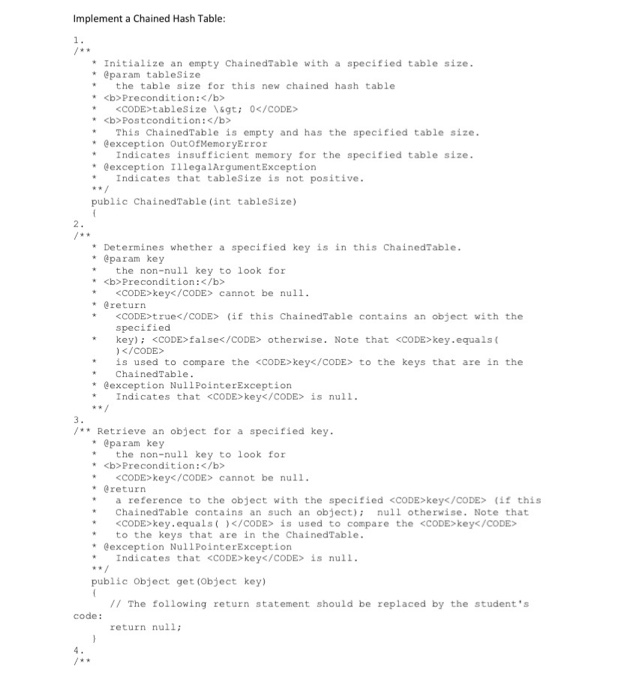 Implement a Chained Hash Table:

1.
/**
* Initialize an empty ChainedTable with a specified table size.
* @param tableSize
* the table size for this new chained hash table
* <b>Precondition:</b>
* <CODE>tableSize \&gt; 0</CODE>
* <b>Postcondition:</b>
* This ChainedTable is empty and has the specified table size.
* @exception OutOfMemoryError
* Indicates insufficient memory for the specified table size.
* @exception IllegalArgumentException
* Indicates that tableSize is not positive.
**/
public ChainedTable(int tableSize)
{
2.
/**
* Determines whether a specified key is in this ChainedTable.
* @param key
* the non-null key to look for
* <b>Precondition:</b>
* <CODE>key</CODE> cannot be null.
* @return
* <CODE>true</CODE> (if this ChainedTable contains an object with the specified
* key); <CODE>false</CODE> otherwise. Note that <CODE>key.equals( )</CODE>
* is used to compare the <CODE>key</CODE> to the keys that are in the
* ChainedTable.
* @exception NullPointerException
* Indicates that <CODE>key</CODE> is null.
**/
3.
/** Retrieve an object for a specified key.
* @param key
* the non-null key to look for
* <b>Precondition:</b>
* <CODE>key</CODE> cannot be null.
* @return
* a reference to the object with the specified <CODE>key</CODE> (if this
* ChainedTable contains an such an object); null otherwise. Note that
* <CODE>key.equals( )</CODE> is used to compare the <CODE>key</CODE>
* to the keys that are in the ChainedTable.
* @exception NullPointerException
* Indicates that <CODE>key</CODE> is null.
**/
public Object get(Object key)
{
// The following return statement should be replaced by the student's code:
return null;
}
4.
/**